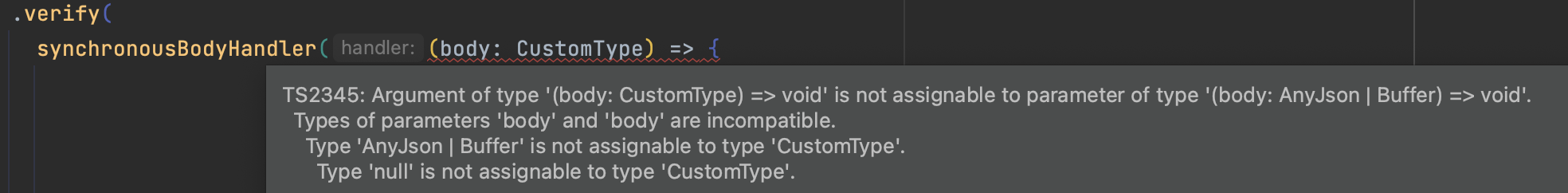 .verify(
synchronousBodyHandler( handler: (body: CustomType) => {

TS2345: Argument of type '(body: CustomType) => void' is not assignable to parameter of type '(body: AnyJson | Buffer) => void'.
Types of parameters 'body' and 'body' are incompatible.
Type 'AnyJson | Buffer' is not assignable to type 'CustomType'.
Type 'null' is not assignable to type 'CustomType'.